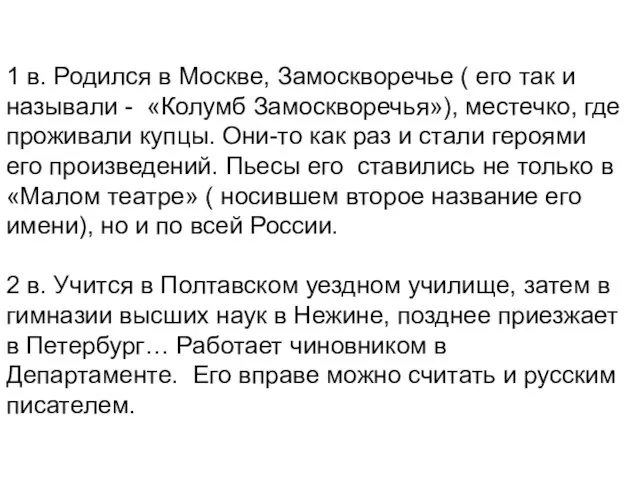 1 в. Родился в Москве, Замоскворечье ( его так и называли - «Колумб Замоскворечья»), местечко, где проживали купцы. Они-то как раз и стали героями его произведений. Пьесы его ставились не только в «Малом театре» ( носившем второе название его имени), но и по всей России.

2 в. Учится в Полтавском уездном училище, затем в гимназии высших наук в Нежине, позднее приезжает в Петербург… Работает чиновником в Департаменте. Его вправе можно считать и русским писателем.